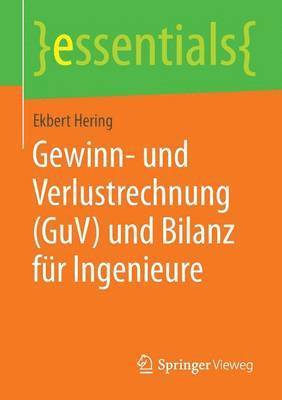 }essentials{

Ekbert Hering

Gewinn- und Verlustrechnung (GuV) und Bilanz für Ingenieure

Springer Vieweg